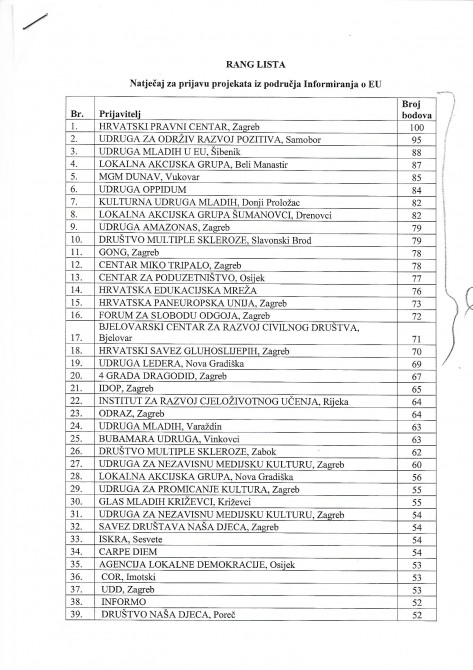 RANG LISTA

Natječaj za prijavu projekata iz područja Informiranja o EU

| Br. | Prijavitelj | Broj bodova |
|---|---|---|
| 1. | HRVATSKI PRAVNI CENTAR, Zagreb | 100 |
| 2. | UDRUGA ZA ODRŽIV RAZVOJ POZITIVA, Samobor | 95 |
| 3. | UDRUGA MLADIH U EU, Šibenik | 88 |
| 4. | LOKALNA AKCIJSKA GRUPA, Beli Manastir | 87 |
| 5. | MGM DUNAV, Vukovar | 85 |
| 6. | UDRUGA OPPIDUM | 84 |
| 7. | KULTURNA UDRUGA MLADIH, Donji Proložac | 82 |
| 8. | LOKALNA AKCIJSKA GRUPA ŠUMANOVCI, Drenovci | 82 |
| 9. | UDRUGA AMAZONAS, Zagreb | 79 |
| 10. | DRUŠTVO MULTIPLE SKLEROZE, Slavonski Brod | 79 |
| 11. | GONG, Zagreb | 78 |
| 12. | CENTAR MIKO TRIPALO, Zagreb | 78 |
| 13. | CENTAR ZA PODUZETNIŠTVO, Osijek | 77 |
| 14. | HRVATSKA EDUKACIJSKA MREŽA | 76 |
| 15. | HRVATSKA PANEUROPSKA UNIJA, Zagreb | 73 |
| 16. | FORUM ZA SLOBODU ODGOJA, Zagreb | 72 |
| 17. | BJELOVARSKI CENTAR ZA RAZVOJ CIVILNOG DRUŠTVA, Bjelovar | 71 |
| 18. | HRVATSKI SAVEZ GLUHOSLIJEPIH, Zagreb | 70 |
| 19. | UDRUGA LEDERA, Nova Gradiška | 69 |
| 20. | 4 GRADA DRAGODID, Zagreb | 67 |
| 21. | IDOP, Zagreb | 65 |
| 22. | INSTITUT ZA RAZVOJ CJELOŽIVOTNOG UČENJA, Rijeka | 64 |
| 23. | ODRAZ, Zagreb | 64 |
| 24. | UDRUGA MLADIH, Varaždin | 63 |
| 25. | BUBAMARA UDRUGA, Vinkovci | 63 |
| 26. | DRUŠTVO MULTIPLE SKLEROZE, Zabok | 62 |
| 27. | UDRUGA ZA NEZAVISNU MEDIJSKU KULTURU, Zagreb | 60 |
| 28. | LOKALNA AKCIJSKA GRUPA, Nova Gradiška | 56 |
| 29. | UDRUGA ZA PROMICANJE KULTURA, Zagreb | 55 |
| 30. | GLAS MLADIH KRIŽEVCI, Križevci | 55 |
| 31. | UDRUGA ZA NEZAVISNU MEDIJSKU KULTURU, Zagreb | 54 |
| 32. | SAVEZ DRUŠTAVA NAŠA DJECA, Zagreb | 54 |
| 33. | ISKRA, Sesvete | 54 |
| 34. | CARPE DIEM | 54 |
| 35. | AGENCIJA LOKALNE DEMOKRACIJE, Osijek | 53 |
| 36. | COR, Imotski | 53 |
| 37. | UDD, Zagreb | 53 |
| 38. | INFORMO | 52 |
| 39. | DRUŠTVO NAŠA DJECA, Poreč | 52 |